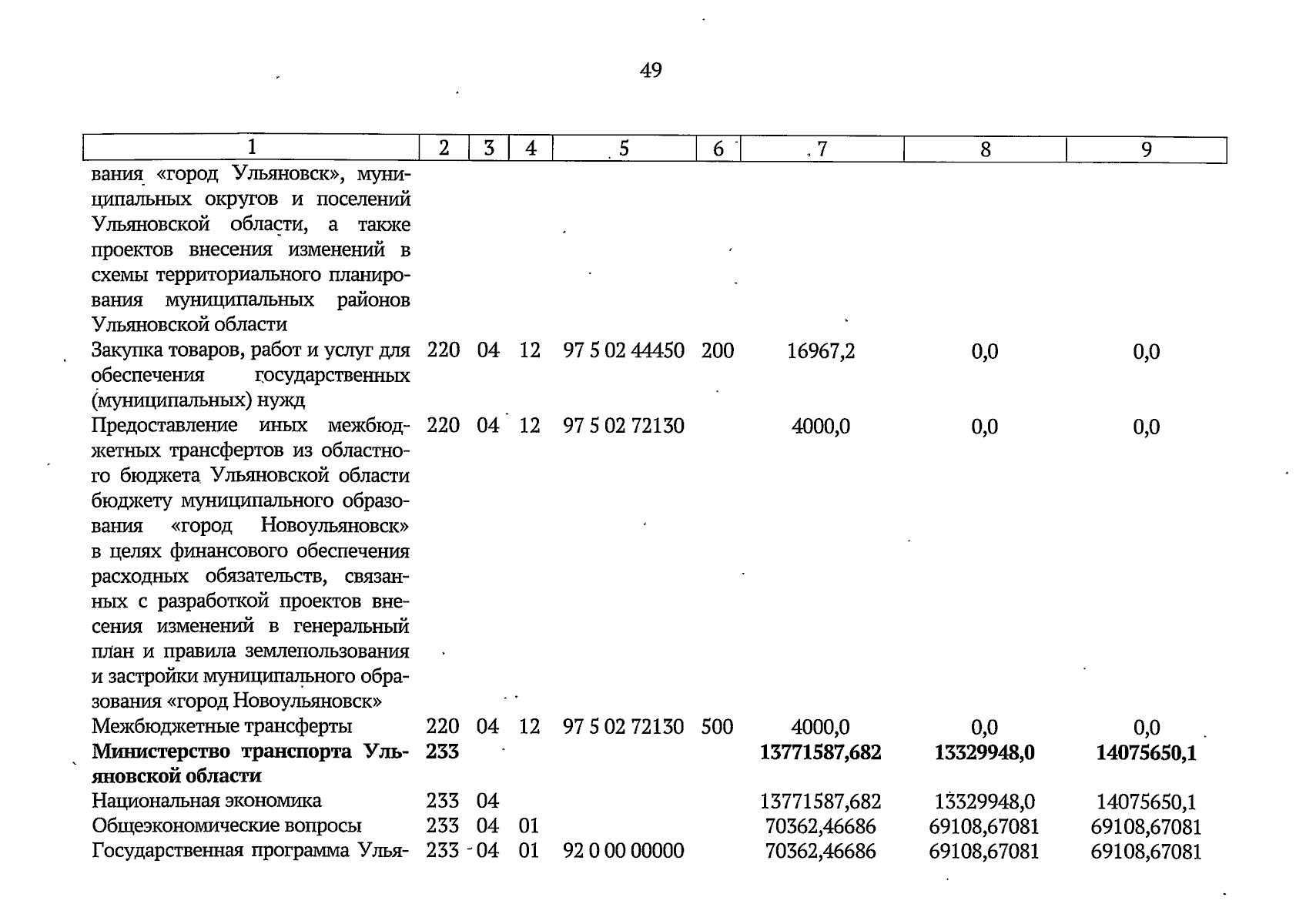 49

| 1 | 2 | 3 | 4 | 5 | 6 | 7 | 8 | 9 |
|---|---|---|---|---|---|---|---|---|
| вания «город Ульяновск», муниципальных округов и поселений Ульяновской области, а также проектов внесения изменений в схемы территориального планирования муниципальных районов Ульяновской области | | | | | | | | |
| Закупка товаров, работ и услуг для обеспечения государственных (муниципальных) нужд | 220 | 04 | 12 | 97 5 02 44450 | 200 | 16967,2 | 0,0 | 0,0 |
| Предоставление иных межбюджетных трансфертов из областного бюджета Ульяновской области бюджету муниципального образования «город Новоульяновск» в целях финансового обеспечения расходных обязательств, связанных с разработкой проектов внесения изменений в генеральный план и правила землепользования и застройки муниципального образования «город Новоульяновск» | 220 | 04 | 12 | 97 5 02 72130 | | 4000,0 | 0,0 | 0,0 |
| Межбюджетные трансферты | 220 | 04 | 12 | 97 5 02 72130 | 500 | 4000,0 | 0,0 | 0,0 |
| Министерство транспорта Ульяновской области | 233 | | | | | 13771587,682 | 13329948,0 | 14075650,1 |
| Национальная экономика | 233 | 04 | | | | 13771587,682 | 13329948,0 | 14075650,1 |
| Общеэкономические вопросы | 233 | 04 | 01 | | | 70362,46686 | 69108,67081 | 69108,67081 |
| Государственная программа Улья- | 233 | 04 | 01 | 92 0 00 00000 | | 70362,46686 | 69108,67081 | 69108,67081 |